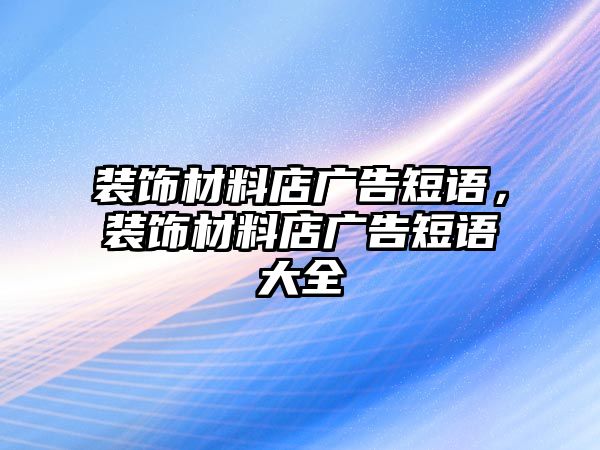 装饰材料店广告短语，装饰材料店广告短语大全